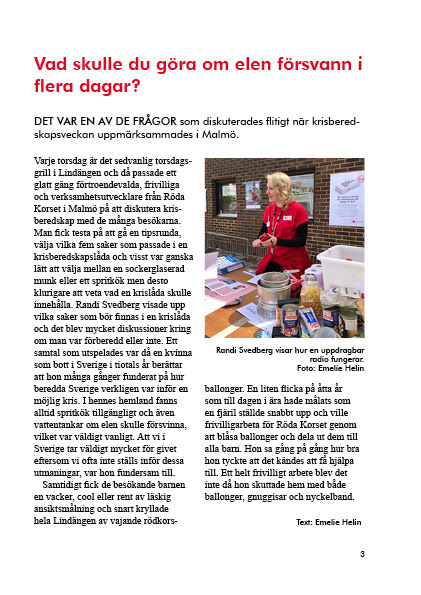 Vad skulle du göra om elen försvann i flera dagar?

DET VAR EN AV DE FRÅGOR som diskuterades flitigt när krisberedskapsveckan uppmärksammades i Malmö.

Varje torsdag är det sedvanlig torsdagsgrill i Lindängen och då passade ett glatt gäng förtroendevalda, frivilliga och verksamhetsutvecklare från Röda Korset i Malmö på att diskutera krisberedskap med de många besökarna. Man fick testa på att gå en tipsrunda, välja vilka fem saker som passade i en krisberedskapslåda och visst var ganska lätt att välja mellan en sockerglaserad munk eller ett spritkök men desto klurigare att veta vad en krislåda skulle innehålla. Randi Svedberg visade upp vilka saker som bör finnas i en krislåda och det blev mycket diskussioner kring om man var förberedd eller inte. Ett samtal som utspelades var då en kvinna som bott i Sverige i tiotals år berättar att hon många gånger funderat på hur beredda Sverige verkligen var inför en möjlig kris. I hennes hemland fanns alltid spritkök tillgängligt och även vattentankar om elen skulle försvinna, vilket var väldigt vanligt. Att vi i Sverige tar väldigt mycket för givet eftersom vi ofta inte ställs inför dessa utmaningar, var hon fundersam till.

Samtidigt fick de besökande barnen en vacker, cool eller rent av läskig ansiktsmålning och snart kryllade hela Lindängen av vajande rödkorsballonger. En liten flicka på åtta år som till dagen i ära hade målats som en fjäril ställde snabbt upp och ville frivilligarbeta för Röda Korset genom att blåsa ballonger och dela ut dem till alla barn. Hon sa gång på gång hur bra hon tyckte att det kändes att få hjälpa till. Ett helt frivilligt arbete blev det inte då hon skuttade hem med både ballonger, gnuggisar och nyckelband.

Randi Svedberg visar hur en uppdragbar radio fungerar.
Foto: Emelie Helin

Text: Emelie Helin

3